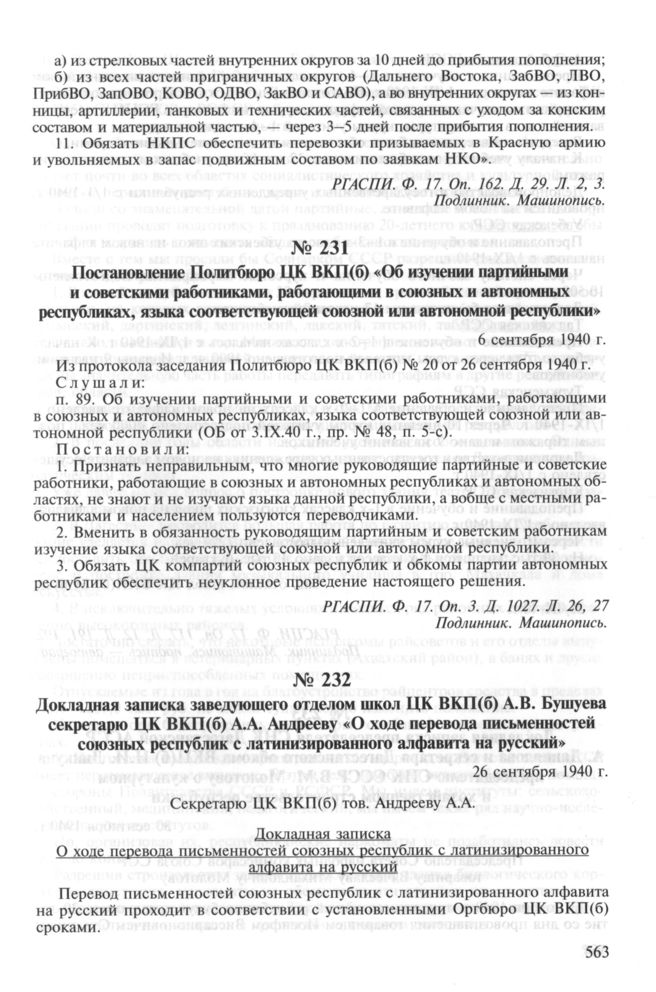 а) из стрелковых частей внутренних округов за 10 дней до прибытия пополнения; б) из всех частей приграничных округов (Дальнего Востока, ЗабВО, ЛВО, ПрибВО, ЗапОВО, КОВО, ОДВО, ЗакВО и САВО), а во внутренних округах — из конницы, артиллерии, танковых и технических частей, связанных с уходом за конским составом и материальной частью, — через 3–5 дней после прибытия пополнения.

11. Обязать НКПС обеспечить перевозки призываемых в Красную армию и увольняемых в запас подвижным составом по заявкам НКО».

РГАСПИ. Ф. 17. Оп. 162. Д. 29. Л. 2, 3.
Подлинник. Машинопись.

№ 231

Постановление Политбюро ЦК ВКП(б) «Об изучении партийными и советскими работниками, работающими в союзных и автономных республиках, языка соответствующей союзной или автономной республики»

6 сентября 1940 г.

Из протокола заседания Политбюро ЦК ВКП(б) № 20 от 26 сентября 1940 г.

Слушали:

п. 89. Об изучении партийными и советскими работниками, работающими в союзных и автономных республиках, языка соответствующей союзной или автономной республики (ОБ от 3.IX.40 г., пр. № 48, п. 5-с).

Постановили:

1. Признать неправильным, что многие руководящие партийные и советские работники, работающие в союзных и автономных республиках и автономных областях, не знают и не изучают языка данной республики, а вобще с местными работниками и населением пользуются переводчиками.

2. Вменить в обязанность руководящим партийным и советским работникам изучение языка соответствующей союзной или автономной республики.

3. Обязать ЦК компартий союзных республик и обкомы партии автономных республик обеспечить неуклонное проведение настоящего решения.

РГАСПИ. Ф. 17. Оп. 3. Д. 1027. Л. 26, 27
Подлинник. Машинопись.

№ 232

Докладная записка заведующего отделом школ ЦК ВКП(б) А.В. Бушуева секретарю ЦК ВКП(б) А.А. Андрееву «О ходе перевода письменностей союзных республик с латинизированного алфавита на русский»

26 сентября 1940 г.

Секретарю ЦК ВКП(б) тов. Андрееву А.А.

Докладная записка
О ходе перевода письменностей союзных республик с латинизированного алфавита на русский

Перевод письменностей союзных республик с латинизированного алфавита на русский проходит в соответствии с установленными Оргбюро ЦК ВКП(б) сроками.

563